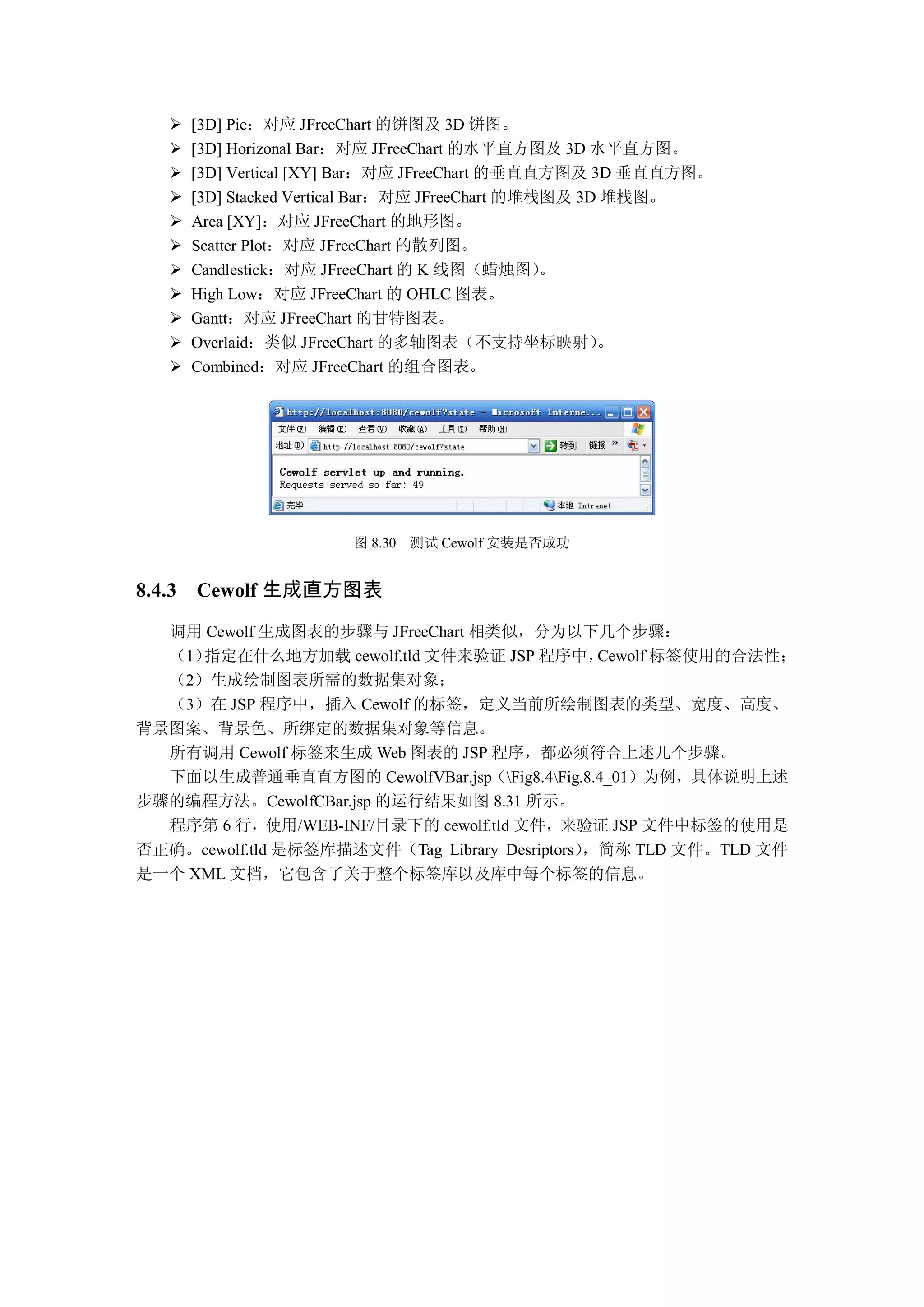 ➢ [3D] Pie：对应 JFreeChart 的饼图及 3D 饼图。
➢ [3D] Horizonal Bar：对应 JFreeChart 的水平直方图及 3D 水平直方图。
➢ [3D] Vertical [XY] Bar：对应 JFreeChart 的垂直直方图及 3D 垂直直方图。
➢ [3D] Stacked Vertical Bar：对应 JFreeChart 的堆栈图及 3D 堆栈图。
➢ Area [XY]：对应 JFreeChart 的地形图。
➢ Scatter Plot：对应 JFreeChart 的散列图。
➢ Candlestick：对应 JFreeChart 的 K 线图（蜡烛图）。
➢ High Low：对应 JFreeChart 的 OHLC 图表。
➢ Gantt：对应 JFreeChart 的甘特图表。
➢ Overlaid：类似 JFreeChart 的多轴图表（不支持坐标映射）。
➢ Combined：对应 JFreeChart 的组合图表。

http://localhost:8080/cewolf?state - Microsoft Interne...
文件(F) 编辑(E) 查看(V) 收藏(A) 工具(T) 帮助(H)
地址(D) http://localhost:8080/cewolf?state 转到 链接 »
Cewolf servlet up and running.
Requests served so far: 49
完毕 本地 Intranet

图 8.30 测试 Cewolf 安装是否成功

8.4.3 Cewolf 生成直方图表

调用 Cewolf 生成图表的步骤与 JFreeChart 相类似，分为以下几个步骤：
（1）指定在什么地方加载 cewolf.tld 文件来验证 JSP 程序中，Cewolf 标签使用的合法性；
（2）生成绘制图表所需的数据集对象；
（3）在 JSP 程序中，插入 Cewolf 的标签，定义当前所绘制图表的类型、宽度、高度、背景图案、背景色、所绑定的数据集对象等信息。
所有调用 Cewolf 标签来生成 Web 图表的 JSP 程序，都必须符合上述几个步骤。
下面以生成普通垂直直方图的 CewolfVBar.jsp（\Fig8.4\Fig.8.4_01）为例，具体说明上述步骤的编程方法。CewolfCBar.jsp 的运行结果如图 8.31 所示。
程序第 6 行，使用/WEB-INF/目录下的 cewolf.tld 文件，来验证 JSP 文件中标签的使用是否正确。cewolf.tld 是标签库描述文件（Tag Library Desriptors），简称 TLD 文件。TLD 文件是一个 XML 文档，它包含了关于整个标签库以及库中每个标签的信息。